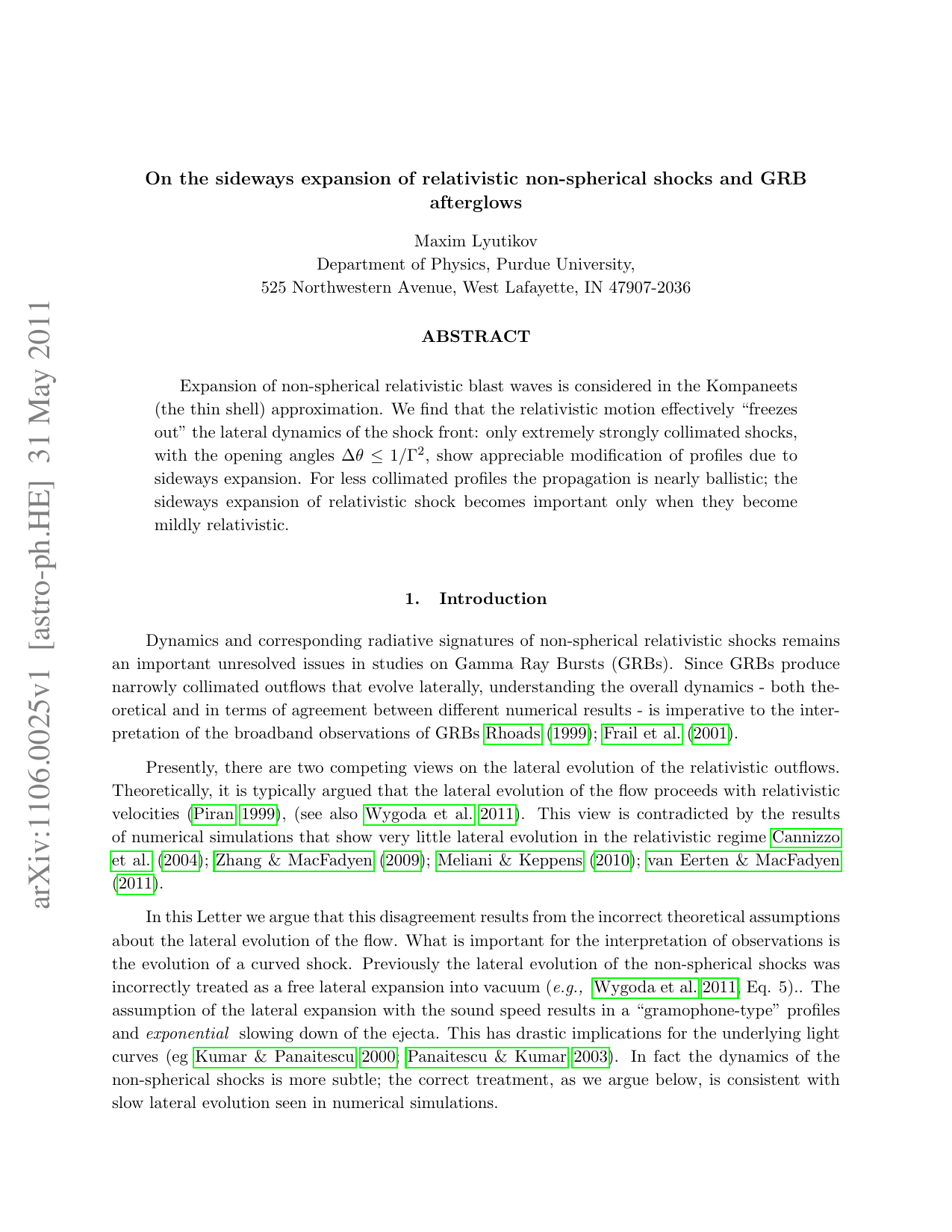 arXiv:1106.0025v1 [astro-ph.HE] 31 May 2011

On the sideways expansion of relativistic non-spherical shocks and GRB afterglows

Maxim Lyutikov
Department of Physics, Purdue University,
525 Northwestern Avenue, West Lafayette, IN 47907-2036

ABSTRACT

Expansion of non-spherical relativistic blast waves is considered in the Kompaneets (the thin shell) approximation. We find that the relativistic motion effectively "freezes out" the lateral dynamics of the shock front: only extremely strongly collimated shocks, with the opening angles $\Delta\theta \leq 1/\Gamma^2$, show appreciable modification of profiles due to sideways expansion. For less collimated profiles the propagation is nearly ballistic; the sideways expansion of relativistic shock becomes important only when they become mildly relativistic.

1. Introduction

Dynamics and corresponding radiative signatures of non-spherical relativistic shocks remains an important unresolved issues in studies on Gamma Ray Bursts (GRBs). Since GRBs produce narrowly collimated outflows that evolve laterally, understanding the overall dynamics - both theoretical and in terms of agreement between different numerical results - is imperative to the interpretation of the broadband observations of GRBs Rhoads (1999); Frail et al. (2001).

Presently, there are two competing views on the lateral evolution of the relativistic outflows. Theoretically, it is typically argued that the lateral evolution of the flow proceeds with relativistic velocities (Piran 1999), (see also Wygoda et al. 2011). This view is contradicted by the results of numerical simulations that show very little lateral evolution in the relativistic regime Cannizzo et al. (2004); Zhang & MacFadyen (2009); Meliani & Keppens (2010); van Eerten & MacFadyen (2011).

In this Letter we argue that this disagreement results from the incorrect theoretical assumptions about the lateral evolution of the flow. What is important for the interpretation of observations is the evolution of a curved shock. Previously the lateral evolution of the non-spherical shocks was incorrectly treated as a free lateral expansion into vacuum (e.g., Wygoda et al. 2011, Eq. 5).. The assumption of the lateral expansion with the sound speed results in a "gramophone-type" profiles and exponential slowing down of the ejecta. This has drastic implications for the underlying light curves (eg Kumar & Panaitescu 2000; Panaitescu & Kumar 2003). In fact the dynamics of the non-spherical shocks is more subtle; the correct treatment, as we argue below, is consistent with slow lateral evolution seen in numerical simulations.